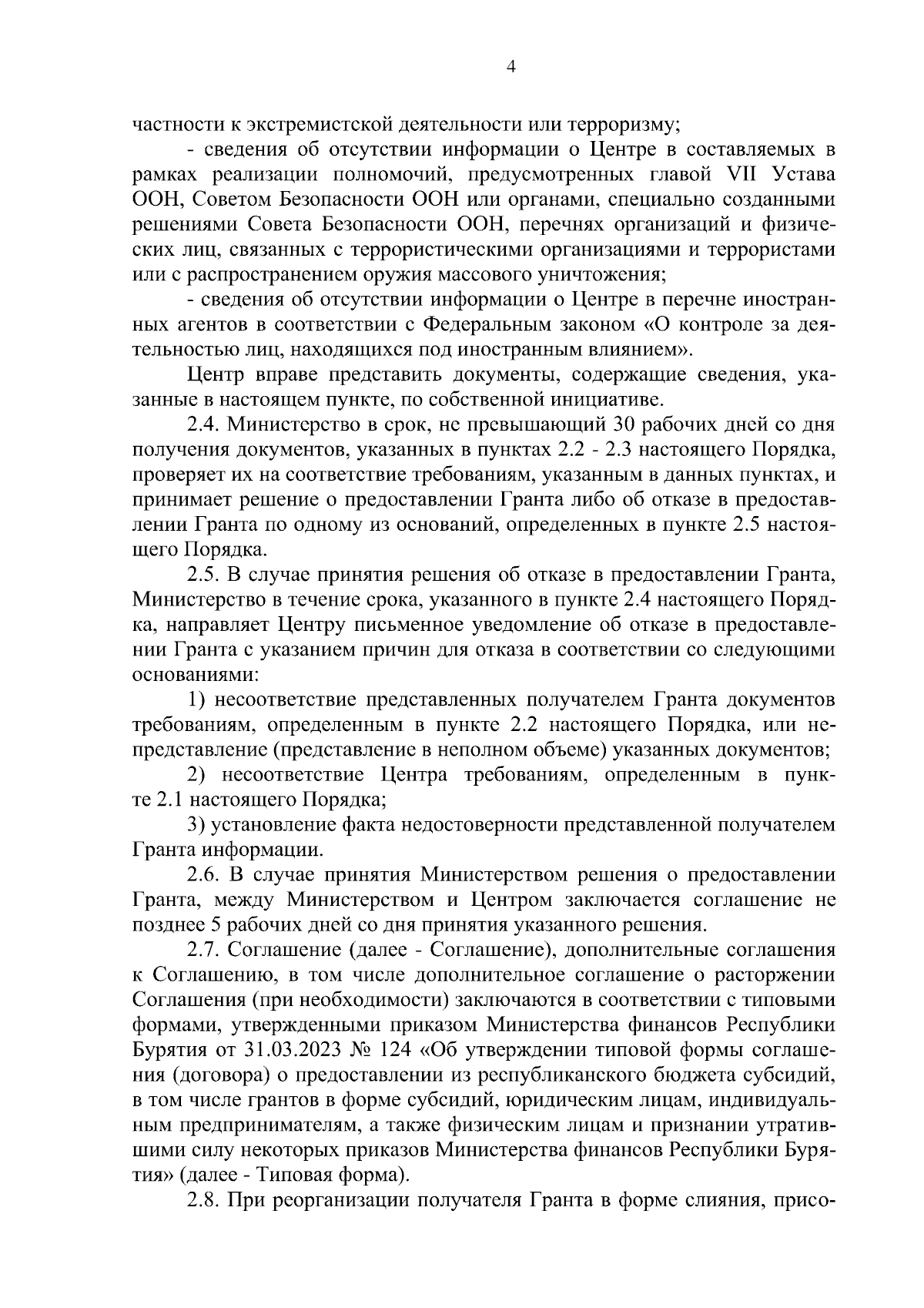 4

частности к экстремистской деятельности или терроризму;

- сведения об отсутствии информации о Центре в составляемых в рамках реализации полномочий, предусмотренных главой VII Устава ООН, Советом Безопасности ООН или органами, специально созданными решениями Совета Безопасности ООН, перечнях организаций и физических лиц, связанных с террористическими организациями и террористами или с распространением оружия массового уничтожения;

- сведения об отсутствии информации о Центре в перечне иностранных агентов в соответствии с Федеральным законом «О контроле за деятельностью лиц, находящихся под иностранным влиянием».

Центр вправе представить документы, содержащие сведения, указанные в настоящем пункте, по собственной инициативе.

2.4. Министерство в срок, не превышающий 30 рабочих дней со дня получения документов, указанных в пунктах 2.2 - 2.3 настоящего Порядка, проверяет их на соответствие требованиям, указанным в данных пунктах, и принимает решение о предоставлении Гранта либо об отказе в предоставлении Гранта по одному из оснований, определенных в пункте 2.5 настоящего Порядка.

2.5. В случае принятия решения об отказе в предоставлении Гранта, Министерство в течение срока, указанного в пункте 2.4 настоящего Порядка, направляет Центру письменное уведомление об отказе в предоставлении Гранта с указанием причин для отказа в соответствии со следующими основаниями:

1) несоответствие представленных получателем Гранта документов требованиям, определенным в пункте 2.2 настоящего Порядка, или непредставление (представление в неполном объеме) указанных документов;

2) несоответствие Центра требованиям, определенным в пункте 2.1 настоящего Порядка;

3) установление факта недостоверности представленной получателем Гранта информации.

2.6. В случае принятия Министерством решения о предоставлении Гранта, между Министерством и Центром заключается соглашение не позднее 5 рабочих дней со дня принятия указанного решения.

2.7. Соглашение (далее - Соглашение), дополнительные соглашения к Соглашению, в том числе дополнительное соглашение о расторжении Соглашения (при необходимости) заключаются в соответствии с типовыми формами, утвержденными приказом Министерства финансов Республики Бурятия от 31.03.2023 № 124 «Об утверждении типовой формы соглашения (договора) о предоставлении из республиканского бюджета субсидий, в том числе грантов в форме субсидий, юридическим лицам, индивидуальным предпринимателям, а также физическим лицам и признании утратившими силу некоторых приказов Министерства финансов Республики Бурятия» (далее - Типовая форма).

2.8. При реорганизации получателя Гранта в форме слияния, присо-